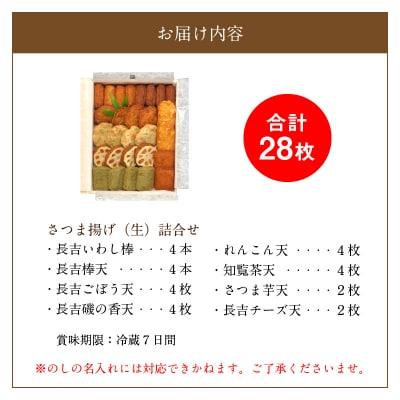 お届け内容

合計
28枚

さつま揚げ（生）詰合せ
・長吉いわし棒・・・４本
・長吉棒天　・・・・・４本
・長吉ごぼう天・・・４枚
・長吉磯の香天・・・４枚
・れんこん天　・・・・４枚
・知覧茶天　・・・・・４枚
・さつま芋天　・・・・２枚
・長吉チーズ天・・・２枚

賞味期限：冷蔵７日間

※のしの名入れには対応できかねます。ご了承くださいませ。